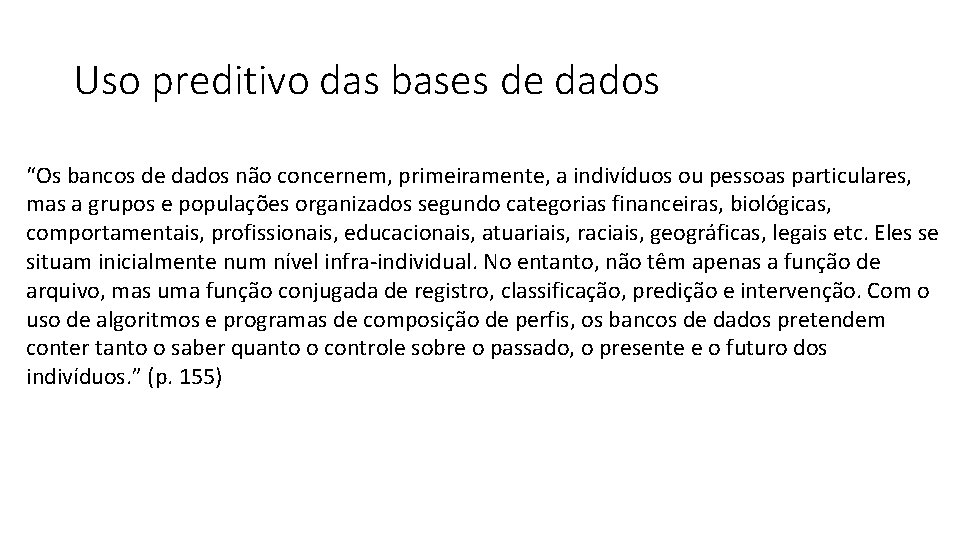 Uso preditivo das bases de dados

“Os bancos de dados não concernem, primeiramente, a indivíduos ou pessoas particulares, mas a grupos e populações organizados segundo categorias financeiras, biológicas, comportamentais, profissionais, educacionais, atuariais, raciais, geográficas, legais etc. Eles se situam inicialmente num nível infra-individual. No entanto, não têm apenas a função de arquivo, mas uma função conjugada de registro, classificação, predição e intervenção. Com o uso de algoritmos e programas de composição de perfis, os bancos de dados pretendem conter tanto o saber quanto o controle sobre o passado, o presente e o futuro dos indivíduos.” (p. 155)